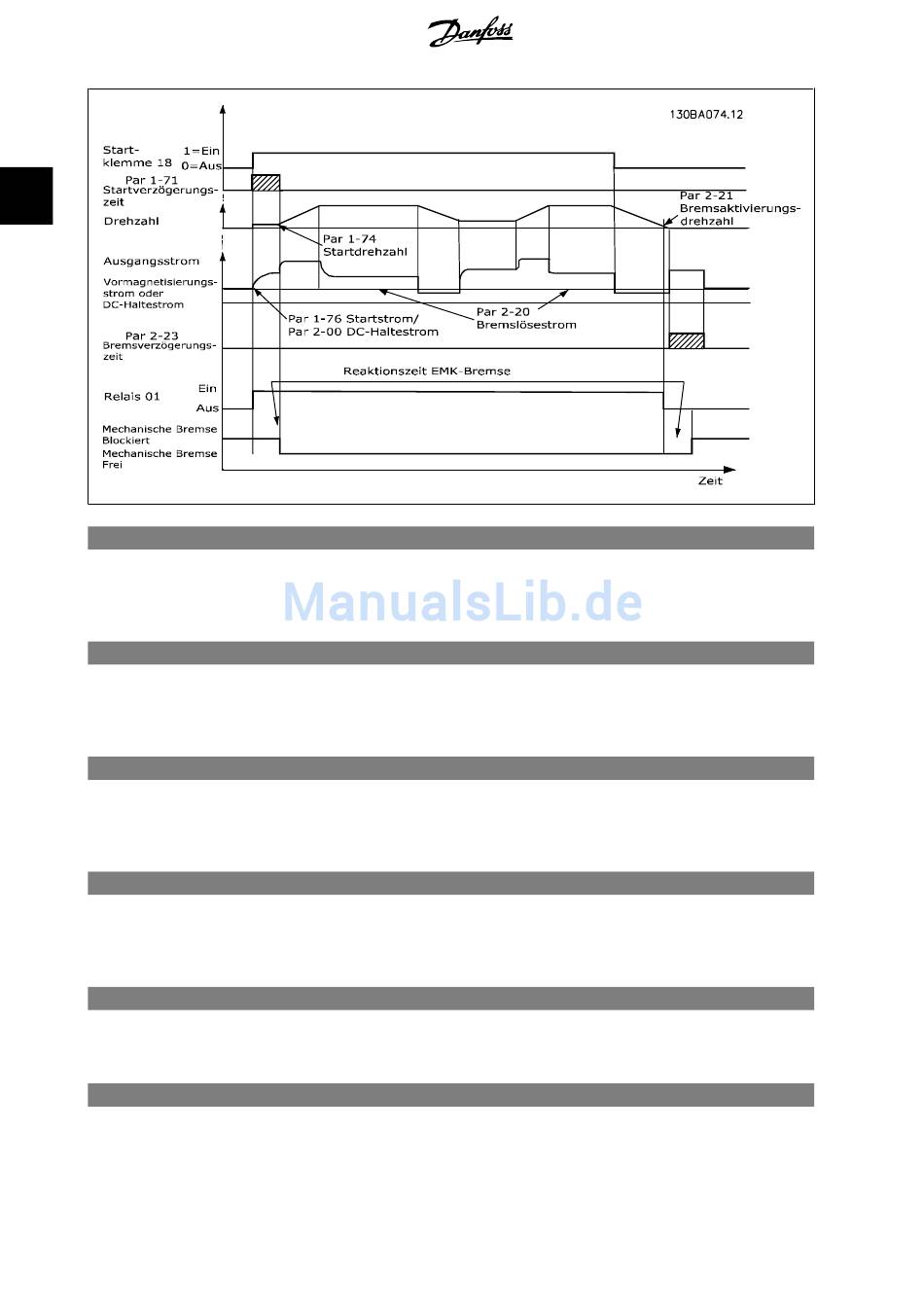 Danfoss

130BA074.12

Start-klemme 18

1=Ein
0=Aus

Par 1-71
Startverzögerungs-zeit

Drehzahl

Par 2-21
Bremsaktivierungs-drehzahl

Par 1-74
Startdrehzahl

Ausgangsstrom

Vormagnetisierungs-strom oder
DC-Haltestrom

Par 1-76 Startstrom/
Par 2-00 DC-Haltestrom

Par 2-20
Bremslösestrom

Par 2-23
Bremsverzögerungs-zeit

Reaktionszeit EMK-Bremse

Relais 01

Ein
Aus

Mechanische Bremse
Blockiert
Mechanische Bremse
Frei

Zeit

ManualsLib.de